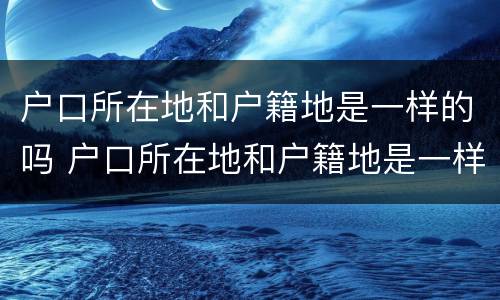 户口所在地和户籍地是一样的吗 户口所在地和户籍地是一样